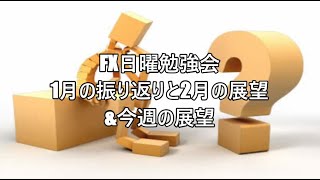 FX日曜勉強会
1月の振り返りと2月の展望
&今週の展望